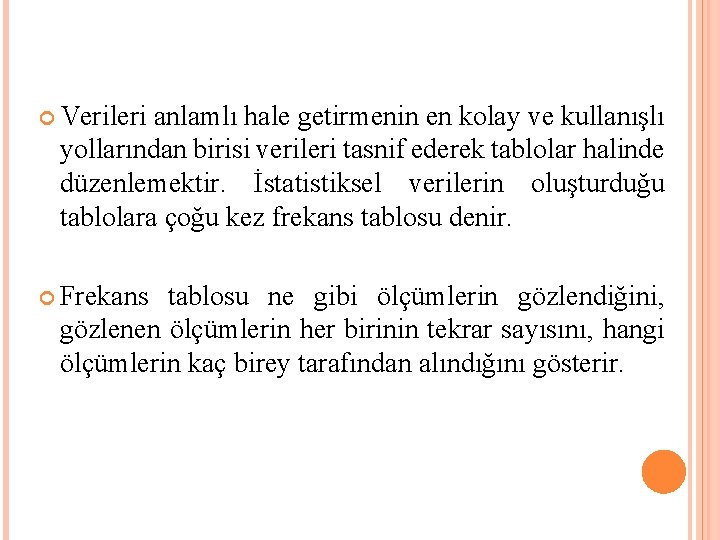 Verileri anlamlı hale getirmenin en kolay ve kullanışlı yollarından birisi verileri tasnif ederek tablolar halinde düzenlemektir. İstatistiksel verilerin oluşturduğu tablolara çoğu kez frekans tablosu denir.

Frekans tablosu ne gibi ölçümlerin gözlendiğini, gözlenen ölçümlerin her birinin tekrar sayısını, hangi ölçümlerin kaç birey tarafından alındığını gösterir.